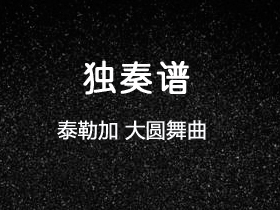 独奏谱

泰勒加 大圆舞曲